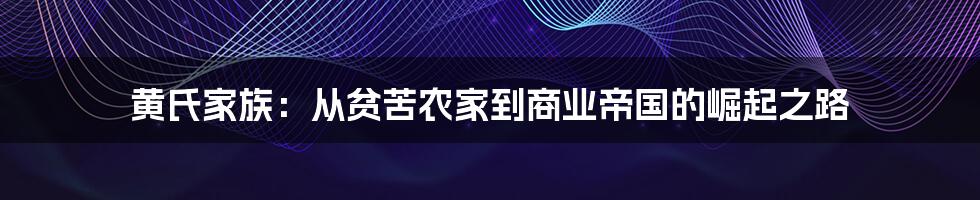 黄氏家族：从贫苦农家到商业帝国的崛起之路